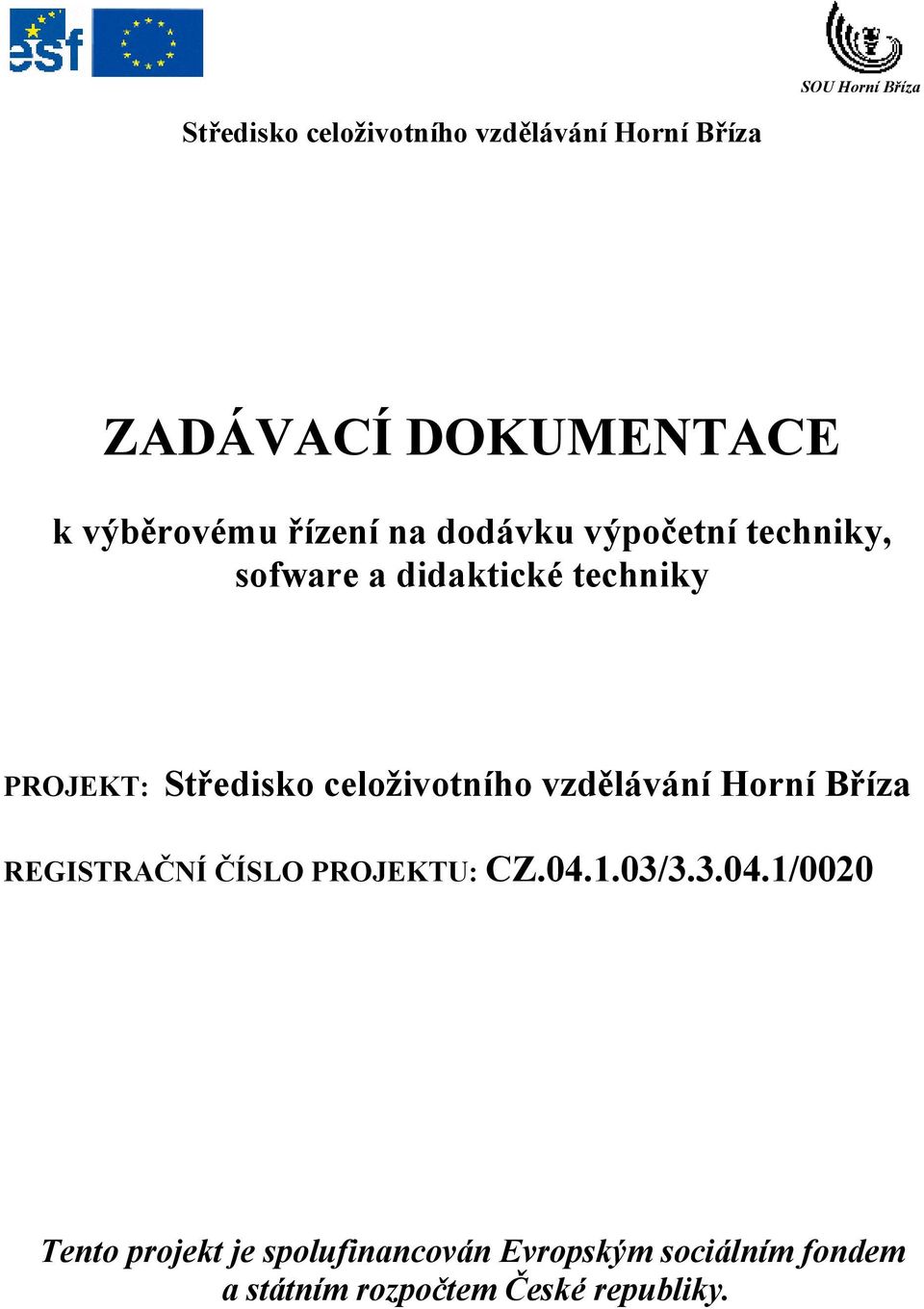 esf

SOU Horní Bříza

Středisko celoživotního vzdělávání Horní Bříza

ZADÁVACÍ DOKUMENTACE

k výběrovému řízení na dodávku výpočetní techniky, sofware a didaktické techniky

PROJEKT: Středisko celoživotního vzdělávání Horní Bříza

REGISTRAČNÍ ČÍSLO PROJEKTU: CZ.04.1.03/3.3.04.1/0020

Tento projekt je spolufinancován Evropským sociálním fondem a státním rozpočtem České republiky.